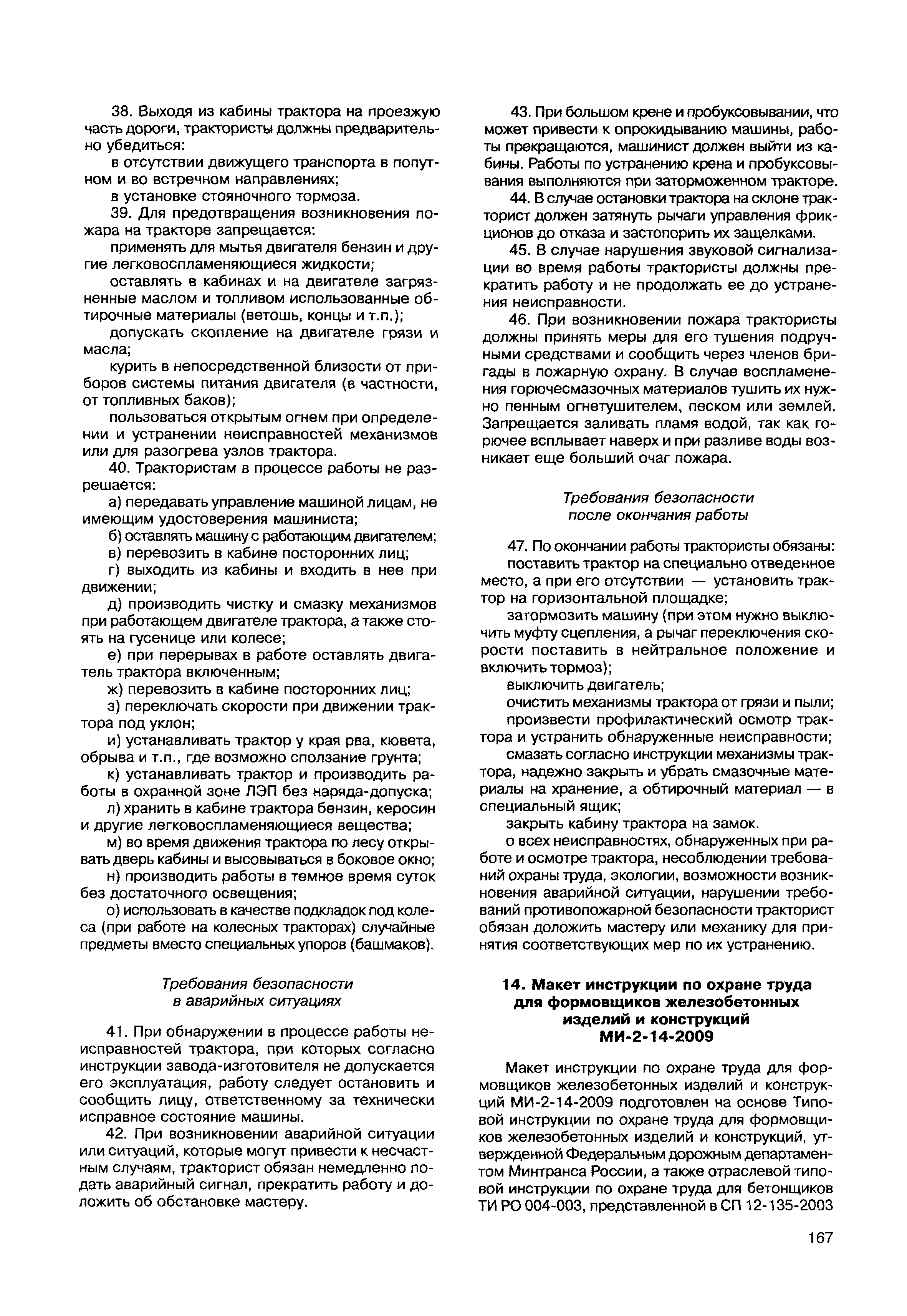 38. Выходя из кабины трактора на проезжую часть дороги, трактористы должны предварительно убедиться:

в отсутствии движущего транспорта в попутном и во встречном направлениях;

в установке стояночного тормоза.

39. Для предотвращения возникновения пожара на тракторе запрещается:

применять для мытья двигателя бензин и другие легковоспламеняющиеся жидкости;

оставлять в кабинах и на двигателе загрязненные маслом и топливом использованные обтирочные материалы (ветошь, концы и т.п.);

допускать скопление на двигателе грязи и масла;

курить в непосредственной близости от приборов системы питания двигателя (в частности, от топливных баков);

пользоваться открытым огнем при определении и устранении неисправностей механизмов или для разогрева узлов трактора.

40. Трактористам в процессе работы не разрешается:

а) передавать управление машиной лицам, не имеющим удостоверения машиниста;

б) оставлять машину с работающим двигателем;

в) перевозить в кабине посторонних лиц;

г) выходить из кабины и входить в нее при движении;

д) производить чистку и смазку механизмов при работающем двигателе трактора, а также стоять на гусенице или колесе;

е) при перерывах в работе оставлять двигатель трактора включенным;

ж) перевозить в кабине посторонних лиц;

з) переключать скорости при движении трактора под уклон;

и) устанавливать трактор у края рва, кювета, обрыва и т.п., где возможно сползание грунта;

к) устанавливать трактор и производить работы в охранной зоне ЛЭП без наряда-допуска;

л) хранить в кабине трактора бензин, керосин и другие легковоспламеняющиеся вещества;

м) во время движения трактора по лесу открывать дверь кабины и высовываться в боковое окно;

н) производить работы в темное время суток без достаточного освещения;

о) использовать в качестве подкладок под колеса (при работе на колесных тракторах) случайные предметы вместо специальных упоров (башмаков).

Требования безопасности
в аварийных ситуациях

41. При обнаружении в процессе работы неисправностей трактора, при которых согласно инструкции завода-изготовителя не допускается его эксплуатация, работу следует остановить и сообщить лицу, ответственному за технически исправное состояние машины.

42. При возникновении аварийной ситуации или ситуаций, которые могут привести к несчастным случаям, тракторист обязан немедленно подать аварийный сигнал, прекратить работу и доложить об обстановке мастеру.

43. При большом крене и пробуксовывании, что может привести к опрокидыванию машины, работы прекращаются, машинист должен выйти из кабины. Работы по устранению крена и пробуксовывания выполняются при заторможенном тракторе.

44. В случае остановки трактора на склоне тракторист должен затянуть рычаги управления фрикционов до отказа и застопорить их защелками.

45. В случае нарушения звуковой сигнализации во время работы трактористы должны прекратить работу и не продолжать ее до устранения неисправности.

46. При возникновении пожара трактористы должны принять меры для его тушения подручными средствами и сообщить через членов бригады в пожарную охрану. В случае воспламенения горючесмазочных материалов тушить их нужно пенным огнетушителем, песком или землей. Запрещается заливать пламя водой, так как горючее всплывает наверх и при разливе воды возникает еще больший очаг пожара.

Требования безопасности
после окончания работы

47. По окончании работы трактористы обязаны:

поставить трактор на специально отведенное место, а при его отсутствии — установить трактор на горизонтальной площадке;

затормозить машину (при этом нужно выключить муфту сцепления, а рычаг переключения скорости поставить в нейтральное положение и включить тормоз);

выключить двигатель;

очистить механизмы трактора от грязи и пыли;

произвести профилактический осмотр трактора и устранить обнаруженные неисправности;

смазать согласно инструкции механизмы трактора, надежно закрыть и убрать смазочные материалы на хранение, а обтирочный материал — в специальный ящик;

закрыть кабину трактора на замок.

о всех неисправностях, обнаруженных при работе и осмотре трактора, несоблюдении требований охраны труда, экологии, возможности возникновения аварийной ситуации, нарушении требований противопожарной безопасности тракторист обязан доложить мастеру или механику для принятия соответствующих мер по их устранению.

14. Макет инструкции по охране труда для формовщиков железобетонных изделий и конструкций МИ-2-14-2009

Макет инструкции по охране труда для формовщиков железобетонных изделий и конструкций МИ-2-14-2009 подготовлен на основе Типовой инструкции по охране труда для формовщиков железобетонных изделий и конструкций, утвержденной Федеральным дорожным департаментом Минтранса России, а также отраслевой типовой инструкции по охране труда для бетонщиков ТИ РО 004-003, представленной в СП 12-135-2003

167